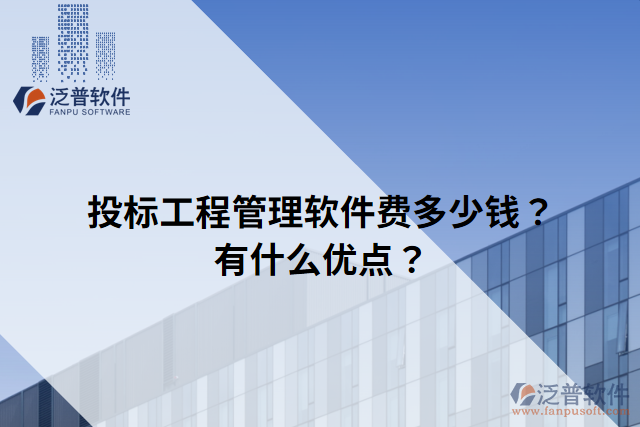 泛普软件
FANPU SOFTWARE

投标工程管理软件费多少钱？
有什么优点？

泛普软件
www.fanpusoft.com